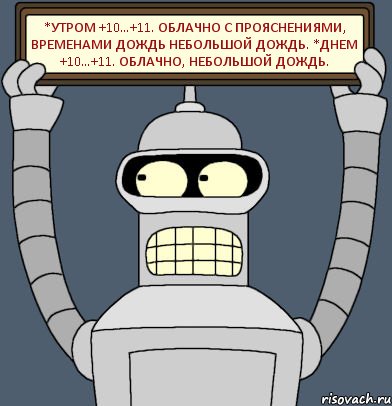 *УТРОМ +10...+11. ОБЛАЧНО С ПРОЯСНЕНИЯМИ, ВРЕМЕНАМИ ДОЖДЬ НЕБОЛЬШОЙ ДОЖДЬ. *ДНЕМ +10...+11. ОБЛАЧНО, НЕБОЛЬШОЙ ДОЖДЬ.

risovach.ru